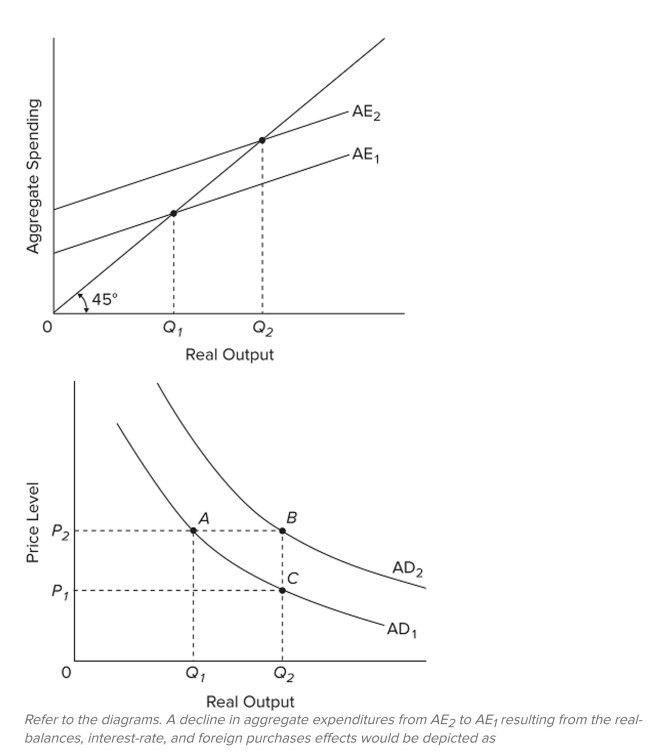 Aggregate Spending

$AE_2$

$AE_1$

45°

0

$Q_1$

$Q_2$

Real Output

Price Level

$P_2$

$P_1$

A

B

C

$AD_2$

$AD_1$

0

$Q_1$

$Q_2$

Real Output

Refer to the diagrams. A decline in aggregate expenditures from $AE_2$ to $AE_1$ resulting from the real-balances, interest-rate, and foreign purchases effects would be depicted as